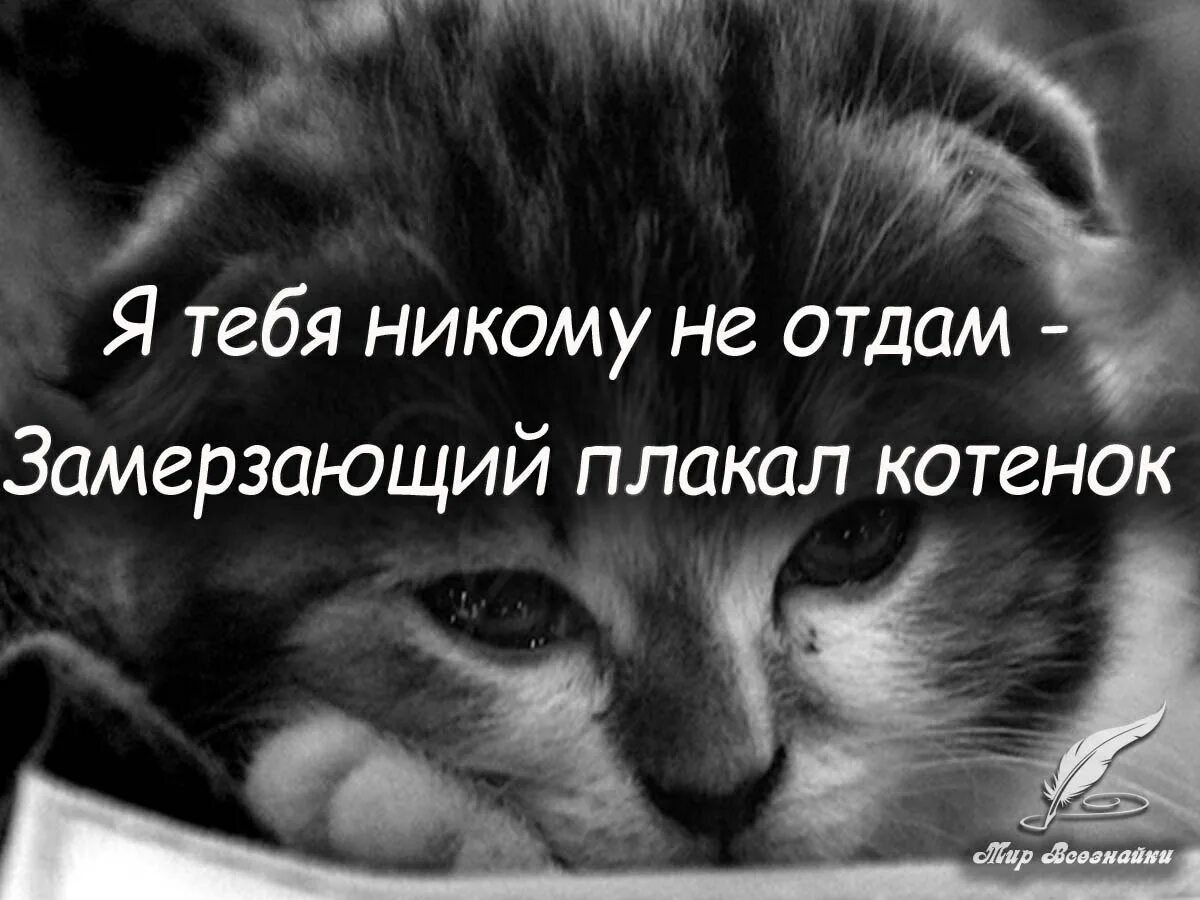 Я тебя никому не отдам -
Замерзающий плакал котенок

Мир Всезнайки